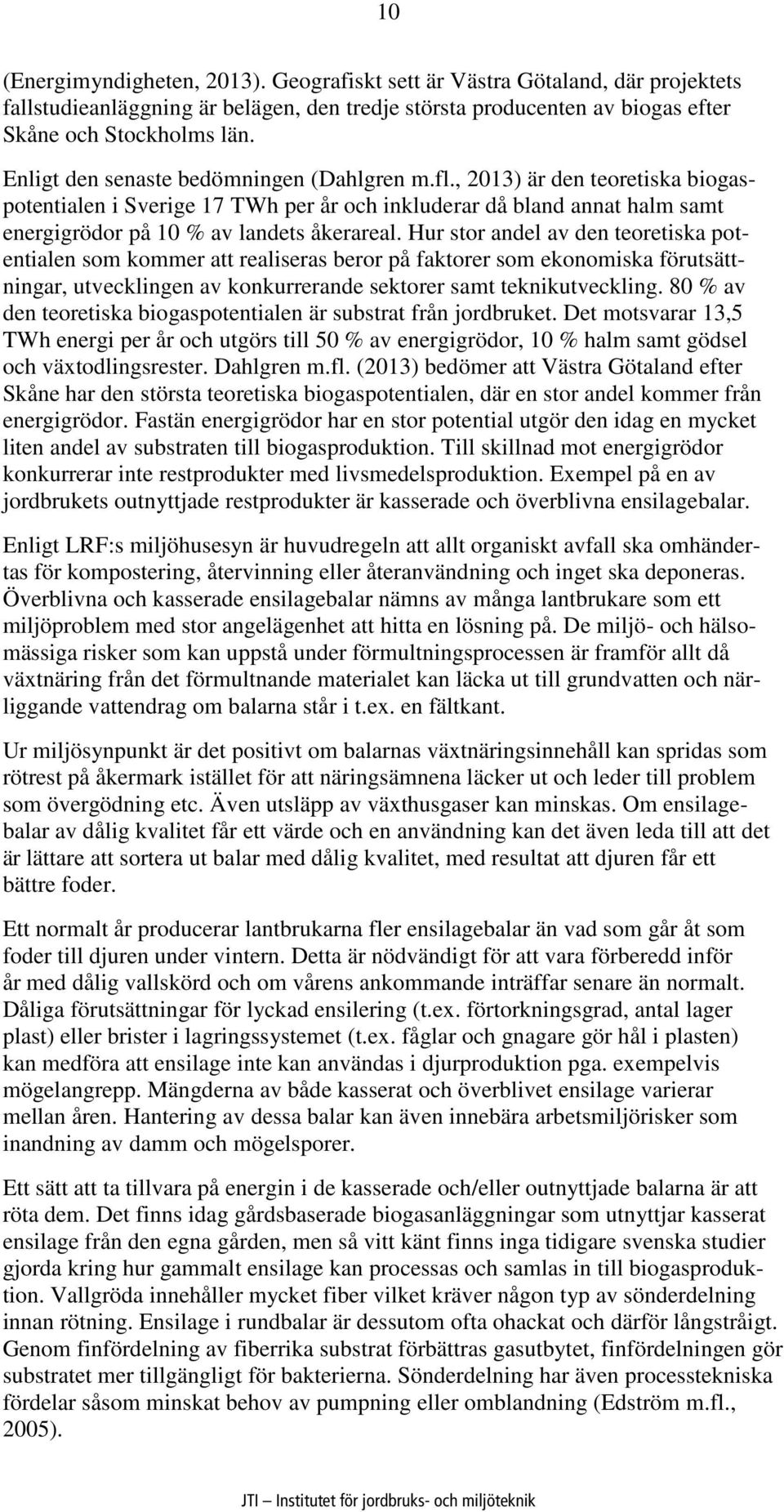 10

(Energimyndigheten, 2013). Geografiskt sett är Västra Götaland, där projektets fallstudieanläggning är belägen, den tredje största producenten av biogas efter Skåne och Stockholms län.

Enligt den senaste bedömningen (Dahlgren m.fl., 2013) är den teoretiska biogaspotentialen i Sverige 17 TWh per år och inkluderar då bland annat halm samt energigrödor på 10 % av landets åkerareal. Hur stor andel av den teoretiska potentialen som kommer att realiseras beror på faktorer som ekonomiska förutsättningar, utvecklingen av konkurrerande sektorer samt teknikutveckling. 80 % av den teoretiska biogaspotentialen är substrat från jordbruket. Det motsvarar 13,5 TWh energi per år och utgörs till 50 % av energigrödor, 10 % halm samt gödsel och växtodlingsrester. Dahlgren m.fl. (2013) bedömer att Västra Götaland efter Skåne har den största teoretiska biogaspotentialen, där en stor andel kommer från energigrödor. Fastän energigrödor har en stor potential utgör den idag en mycket liten andel av substraten till biogasproduktion. Till skillnad mot energigrödor konkurrerar inte restprodukter med livsmedelsproduktion. Exempel på en av jordbrukets outnyttjade restprodukter är kasserade och överblivna ensilagebalar.

Enligt LRF:s miljöhusesyn är huvudregeln att allt organiskt avfall ska omhändertas för kompostering, återvinning eller återanvändning och inget ska deponeras. Överblivna och kasserade ensilagebalar nämns av många lantbrukare som ett miljöproblem med stor angelägenhet att hitta en lösning på. De miljö- och hälsomässiga risker som kan uppstå under förmultningsprocessen är framför allt då växtnäring från det förmultnande materialet kan läcka ut till grundvatten och närliggande vattendrag om balarna står i t.ex. en fältkant.

Ur miljösynpunkt är det positivt om balarnas växtnäringsinnehåll kan spridas som rötrest på åkermark istället för att näringsämnena läcker ut och leder till problem som övergödning etc. Även utsläpp av växthusgaser kan minskas. Om ensilagebalar av dålig kvalitet får ett värde och en användning kan det även leda till att det är lättare att sortera ut balar med dålig kvalitet, med resultat att djuren får ett bättre foder.

Ett normalt år producerar lantbrukarna fler ensilagebalar än vad som går åt som foder till djuren under vintern. Detta är nödvändigt för att vara förberedd inför år med dålig vallskörd och om vårens ankommande inträffar senare än normalt. Dåliga förutsättningar för lyckad ensilering (t.ex. förtorkningsgrad, antal lager plast) eller brister i lagringssystemet (t.ex. fåglar och gnagare gör hål i plasten) kan medföra att ensilage inte kan användas i djurproduktion pga. exempelvis mögelangrepp. Mängderna av både kasserat och överblivet ensilage varierar mellan åren. Hantering av dessa balar kan även innebära arbetsmiljörisker som inandning av damm och mögelsporer.

Ett sätt att ta tillvara på energin i de kasserade och/eller outnyttjade balarna är att röta dem. Det finns idag gårdsbaserade biogasanläggningar som utnyttjar kasserat ensilage från den egna gården, men så vitt känt finns inga tidigare svenska studier gjorda kring hur gammalt ensilage kan processas och samlas in till biogasproduktion. Vallgröda innehåller mycket fiber vilket kräver någon typ av sönderdelning innan rötning. Ensilage i rundbalar är dessutom ofta ohackat och därför långstråigt. Genom finfördelning av fiberrika substrat förbättras gasutbytet, finfördelningen gör substratet mer tillgängligt för bakterierna. Sönderdelning har även processtekniska fördelar såsom minskat behov av pumpning eller omblandning (Edström m.fl., 2005).

JTI – Institutet för jordbruks- och miljöteknik